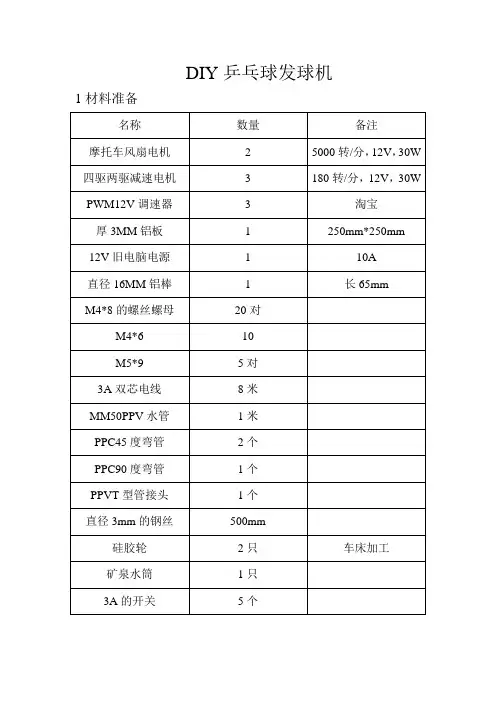 DIY 乒乓球发球机

1 材料准备

| 名称 | 数量 | 备注 |
|---|---|---|
| 摩托车风扇电机 | 2 | 5000 转/分，12V，30W |
| 四驱两驱减速电机 | 3 | 180 转/分，12V，30W |
| PWM12V 调速器 | 3 | 淘宝 |
| 厚 3MM 铝板 | 1 | 250mm*250mm |
| 12V 旧电脑电源 | 1 | 10A |
| 直径 16MM 铝棒 | 1 | 长 65mm |
| M4*8 的螺丝螺母 | 20 对 | |
| M4*6 | 10 | |
| M5*9 | 5 对 | |
| 3A 双芯电线 | 8 米 | |
| MM50PPV 水管 | 1 米 | |
| PPC45 度弯管 | 2 个 | |
| PPC90 度弯管 | 1 个 | |
| PPVT 型管接头 | 1 个 | |
| 直径 3mm 的钢丝 | 500mm | |
| 硅胶轮 | 2 只 | 车床加工 |
| 矿泉水筒 | 1 只 | |
| 3A 的开关 | 5 个 | |